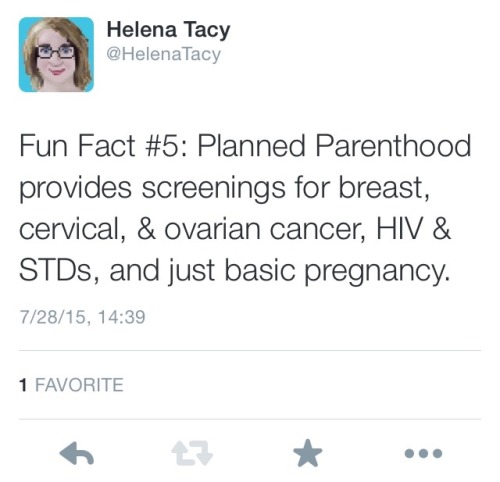 Helena Tacy
@HelenaTacy

Fun Fact #5: Planned Parenthood provides screenings for breast, cervical, & ovarian cancer, HIV & STDs, and just basic pregnancy.

7/28/15, 14:39

1 FAVORITE